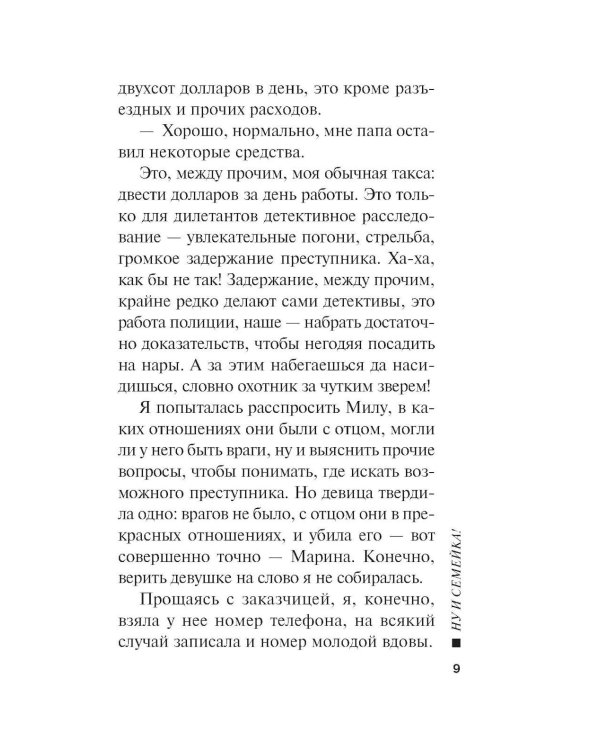 двухсот долларов в день, это кроме разъездных и прочих расходов.

— Хорошо, нормально, мне папа оставил некоторые средства.

Это, между прочим, моя обычная такса: двести долларов за день работы. Это только для дилетантов детективное расследование — увлекательные погони, стрельба, громкое задержание преступника. Ха-ха, как бы не так! Задержание, между прочим, крайне редко делают сами детективы, это работа полиции, наше — набрать достаточно доказательств, чтобы негодяя посадить на нары. А за этим набегаешься да насидишься, словно охотник за чутким зверем!

Я попыталась расспросить Милу, в каких отношениях они были с отцом, могли ли у него быть враги, ну и выяснить прочие вопросы, чтобы понимать, где искать возможного преступника. Но девица твердила одно: врагов не было, с отцом они в прекрасных отношениях, и убила его — вот совершенно точно — Марина. Конечно, верить девушке на слово я не собиралась.

Прощаясь с заказчицей, я, конечно, взяла у нее номер телефона, на всякий случай записала и номер молодой вдовы.

НУ И СЕМЕЙКА!

9